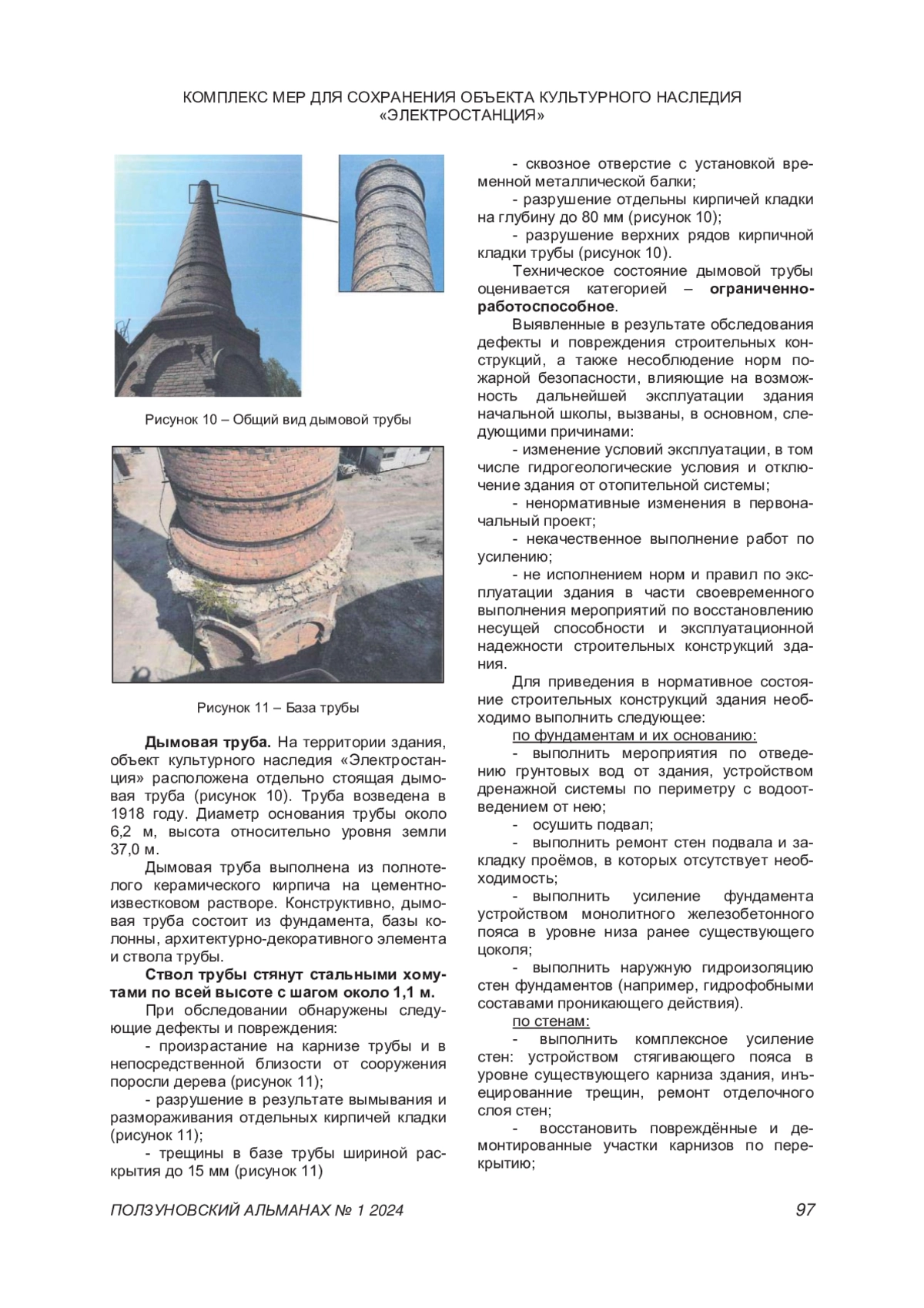 КОМПЛЕКС МЕР ДЛЯ СОХРАНЕНИЯ ОБЪЕКТА КУЛЬТУРНОГО НАСЛЕДИЯ «ЭЛЕКТРОСТАНЦИЯ»

Рисунок 10 – Общий вид дымовой трубы

Рисунок 11 – База трубы

**Дымовая труба.** На территории здания, объект культурного наследия «Электростанция» расположена отдельно стоящая дымовая труба (рисунок 10). Труба возведена в 1918 году. Диаметр основания трубы около 6,2 м, высота относительно уровня земли 37,0 м.

Дымовая труба выполнена из полнотелого керамического кирпича на цементно-известковом растворе. Конструктивно, дымовая труба состоит из фундамента, базы колонны, архитектурно-декоративного элемента и ствола трубы.

**Ствол трубы стянут стальными хомутами по всей высоте с шагом около 1,1 м.**

При обследовании обнаружены следующие дефекты и повреждения:

- произрастание на карнизе трубы и в непосредственной близости от сооружения поросли дерева (рисунок 11);

- разрушение в результате вымывания и размораживания отдельных кирпичей кладки (рисунок 11);

- трещины в базе трубы шириной раскрытия до 15 мм (рисунок 11)

- сквозное отверстие с установкой временной металлической балки;

- разрушение отдельны кирпичей кладки на глубину до 80 мм (рисунок 10);

- разрушение верхних рядов кирпичной кладки трубы (рисунок 10).

Техническое состояние дымовой трубы оценивается категорией – **ограниченно-работоспособное**.

Выявленные в результате обследования дефекты и повреждения строительных конструкций, а также несоблюдение норм пожарной безопасности, влияющие на возможность дальнейшей эксплуатации здания начальной школы, вызваны, в основном, следующими причинами:

- изменение условий эксплуатации, в том числе гидрогеологические условия и отключение здания от отопительной системы;

- ненормативные изменения в первоначальный проект;

- некачественное выполнение работ по усилению;

- не исполнением норм и правил по эксплуатации здания в части своевременного выполнения мероприятий по восстановлению несущей способности и эксплуатационной надежности строительных конструкций здания.

Для приведения в нормативное состояние строительных конструкций здания необходимо выполнить следующее:

по фундаментам и их основанию:

- выполнить мероприятия по отведению грунтовых вод от здания, устройством дренажной системы по периметру с водоотведением от нею;

- осушить подвал;

- выполнить ремонт стен подвала и закладку проёмов, в которых отсутствует необходимость;

- выполнить усиление фундамента устройством монолитного железобетонного пояса в уровне низа ранее существующего цоколя;

- выполнить наружную гидроизоляцию стен фундаментов (например, гидрофобными составами проникающего действия).

по стенам:

- выполнить комплексное усиление стен: устройством стягивающего пояса в уровне существующего карниза здания, инъецированние трещин, ремонт отделочного слоя стен;

- восстановить повреждённые и демонтированные участки карнизов по перекрытию;

ПОЛЗУНОВСКИЙ АЛЬМАНАХ № 1 2024 97